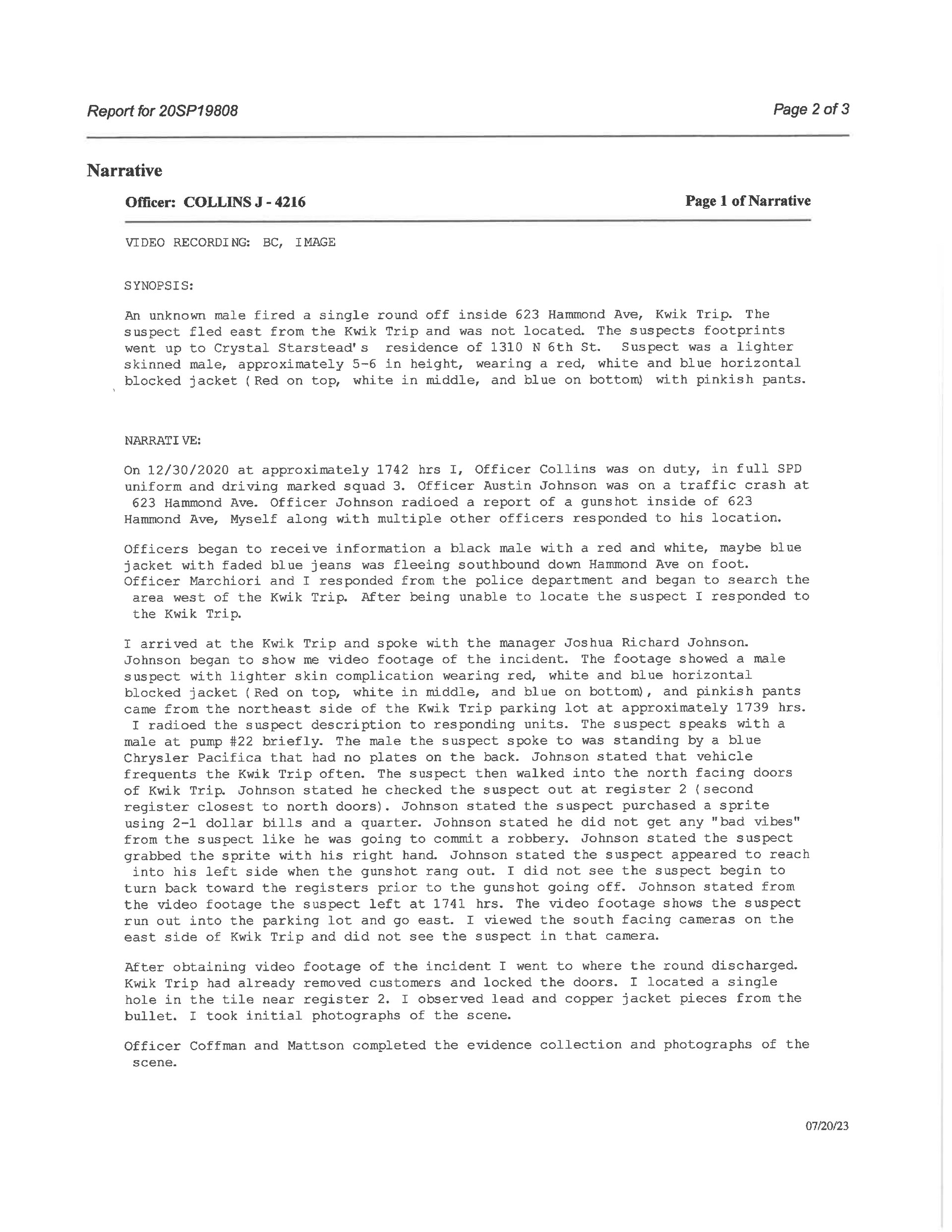 Report for 20SP19808

Page 2 of 3

Narrative

Officer: COLLINS J - 4216

Page 1 of Narrative

VIDEO RECORDING: BC, IMAGE

SYNOPSIS:

An unknown male fired a single round off inside 623 Hammond Ave, Kwik Trip. The suspect fled east from the Kwik Trip and was not located. The suspects footprints went up to Crystal Starstead's residence of 1310 N 6th St. Suspect was a lighter skinned male, approximately 5-6 in height, wearing a red, white and blue horizontal blocked jacket (Red on top, white in middle, and blue on bottom) with pinkish pants.

NARRATIVE:

On 12/30/2020 at approximately 1742 hrs I, Officer Collins was on duty, in full SPD uniform and driving marked squad 3. Officer Austin Johnson was on a traffic crash at 623 Hammond Ave. Officer Johnson radioed a report of a gunshot inside of 623 Hammond Ave, Myself along with multiple other officers responded to his location.

Officers began to receive information a black male with a red and white, maybe blue jacket with faded blue jeans was fleeing southbound down Hammond Ave on foot. Officer Marchiori and I responded from the police department and began to search the area west of the Kwik Trip. After being unable to locate the suspect I responded to the Kwik Trip.

I arrived at the Kwik Trip and spoke with the manager Joshua Richard Johnson. Johnson began to show me video footage of the incident. The footage showed a male suspect with lighter skin complication wearing red, white and blue horizontal blocked jacket (Red on top, white in middle, and blue on bottom), and pinkish pants came from the northeast side of the Kwik Trip parking lot at approximately 1739 hrs. I radioed the suspect description to responding units. The suspect speaks with a male at pump #22 briefly. The male the suspect spoke to was standing by a blue Chrysler Pacifica that had no plates on the back. Johnson stated that vehicle frequents the Kwik Trip often. The suspect then walked into the north facing doors of Kwik Trip. Johnson stated he checked the suspect out at register 2 (second register closest to north doors). Johnson stated the suspect purchased a sprite using 2-1 dollar bills and a quarter. Johnson stated he did not get any "bad vibes" from the suspect like he was going to commit a robbery. Johnson stated the suspect grabbed the sprite with his right hand. Johnson stated the suspect appeared to reach into his left side when the gunshot rang out. I did not see the suspect begin to turn back toward the registers prior to the gunshot going off. Johnson stated from the video footage the suspect left at 1741 hrs. The video footage shows the suspect run out into the parking lot and go east. I viewed the south facing cameras on the east side of Kwik Trip and did not see the suspect in that camera.

After obtaining video footage of the incident I went to where the round discharged. Kwik Trip had already removed customers and locked the doors. I located a single hole in the tile near register 2. I observed lead and copper jacket pieces from the bullet. I took initial photographs of the scene.

Officer Coffman and Mattson completed the evidence collection and photographs of the scene.

07/20/23